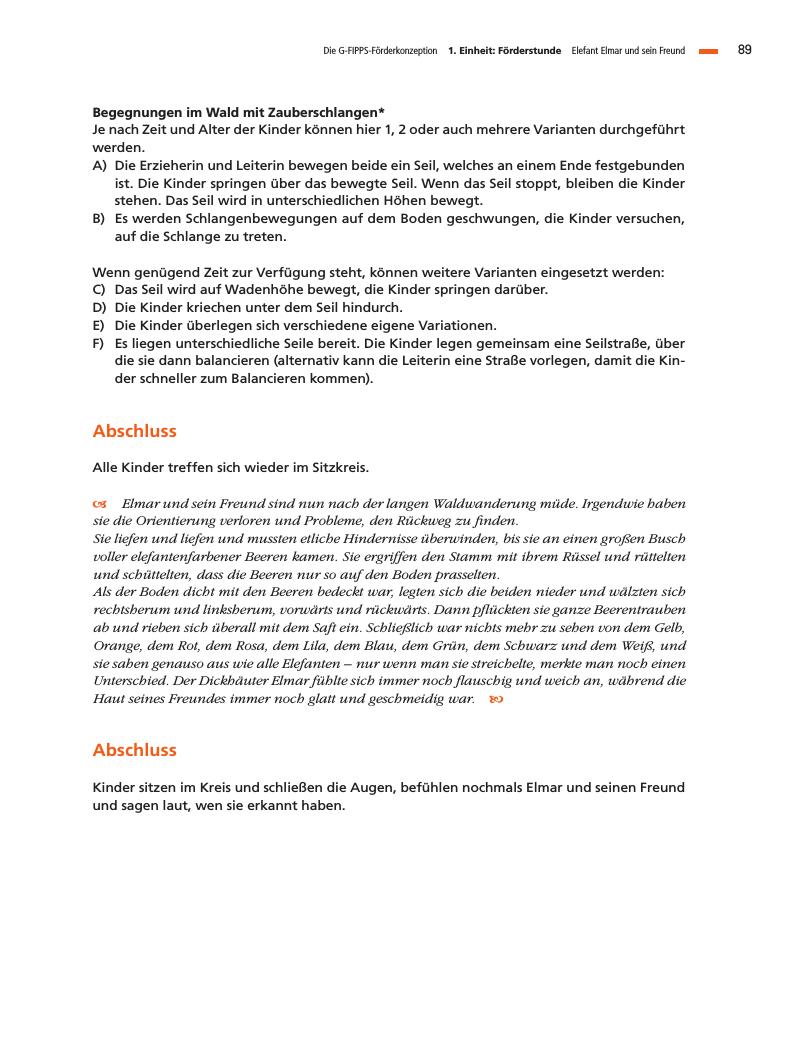 Die G-FIPPS-Förderkonzeption 1. Einheit: Förderstunde Elefant Elmar und sein Freund 89

**Begegnungen im Wald mit Zauberschlangen***
Je nach Zeit und Alter der Kinder können hier 1, 2 oder auch mehrere Varianten durchgeführt werden.
A) Die Erzieherin und Leiterin bewegen beide ein Seil, welches an einem Ende festgebunden ist. Die Kinder springen über das bewegte Seil. Wenn das Seil stoppt, bleiben die Kinder stehen. Das Seil wird in unterschiedlichen Höhen bewegt.
B) Es werden Schlangenbewegungen auf dem Boden geschwungen, die Kinder versuchen, auf die Schlange zu treten.

Wenn genügend Zeit zur Verfügung steht, können weitere Varianten eingesetzt werden:
C) Das Seil wird auf Wadenhöhe bewegt, die Kinder springen darüber.
D) Die Kinder kriechen unter dem Seil hindurch.
E) Die Kinder überlegen sich verschiedene eigene Variationen.
F) Es liegen unterschiedliche Seile bereit. Die Kinder legen gemeinsam eine Seilstraße, über die sie dann balancieren (alternativ kann die Leiterin eine Straße vorlegen, damit die Kinder schneller zum Balancieren kommen).

Abschluss

Alle Kinder treffen sich wieder im Sitzkreis.

Elmar und sein Freund sind nun nach der langen Waldwanderung müde. Irgendwie haben sie die Orientierung verloren und Probleme, den Rückweg zu finden.
Sie liefen und liefen und mussten etliche Hindernisse überwinden, bis sie an einen großen Busch voller elefantenfarbener Beeren kamen. Sie ergriffen den Stamm mit ihrem Rüssel und rüttelten und schüttelten, dass die Beeren nur so auf den Boden prasselten.
Als der Boden dicht mit den Beeren bedeckt war, legten sich die beiden nieder und wälzten sich rechtsherum und linksherum, vorwärts und rückwärts. Dann pflückten sie ganze Beerentrauben ab und rieben sich überall mit dem Saft ein. Schließlich war nichts mehr zu sehen von dem Gelb, Orange, dem Rot, dem Rosa, dem Lila, dem Blau, dem Grün, dem Schwarz und dem Weiß, und sie sahen genauso aus wie alle Elefanten – nur wenn man sie streichelte, merkte man noch einen Unterschied. Der Dickhäuter Elmar fühlte sich immer noch flauschig und weich an, während die Haut seines Freundes immer noch glatt und geschmeidig war.

Abschluss

Kinder sitzen im Kreis und schließen die Augen, befühlen nochmals Elmar und seinen Freund und sagen laut, wen sie erkannt haben.